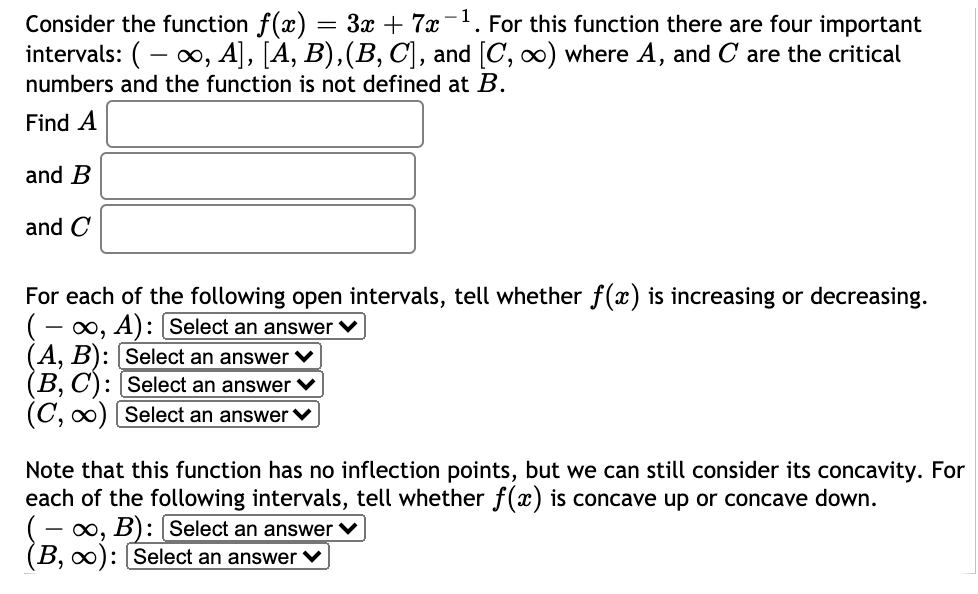 Consider the function $f(x) = 3x + 7x^{-1}$. For this function there are four important intervals: $(-\infty, A]$, $[A, B)$,$(B, C]$, and $[C, \infty)$ where $A$, and $C$ are the critical numbers and the function is not defined at $B$.

Find $A$

and $B$

and $C$

For each of the following open intervals, tell whether $f(x)$ is increasing or decreasing.
$(-\infty, A)$: Select an answer
$(A, B)$: Select an answer
$(B, C)$: Select an answer
$(C, \infty)$ Select an answer

Note that this function has no inflection points, but we can still consider its concavity. For each of the following intervals, tell whether $f(x)$ is concave up or concave down.
$(-\infty, B)$: Select an answer
$(B, \infty)$: Select an answer